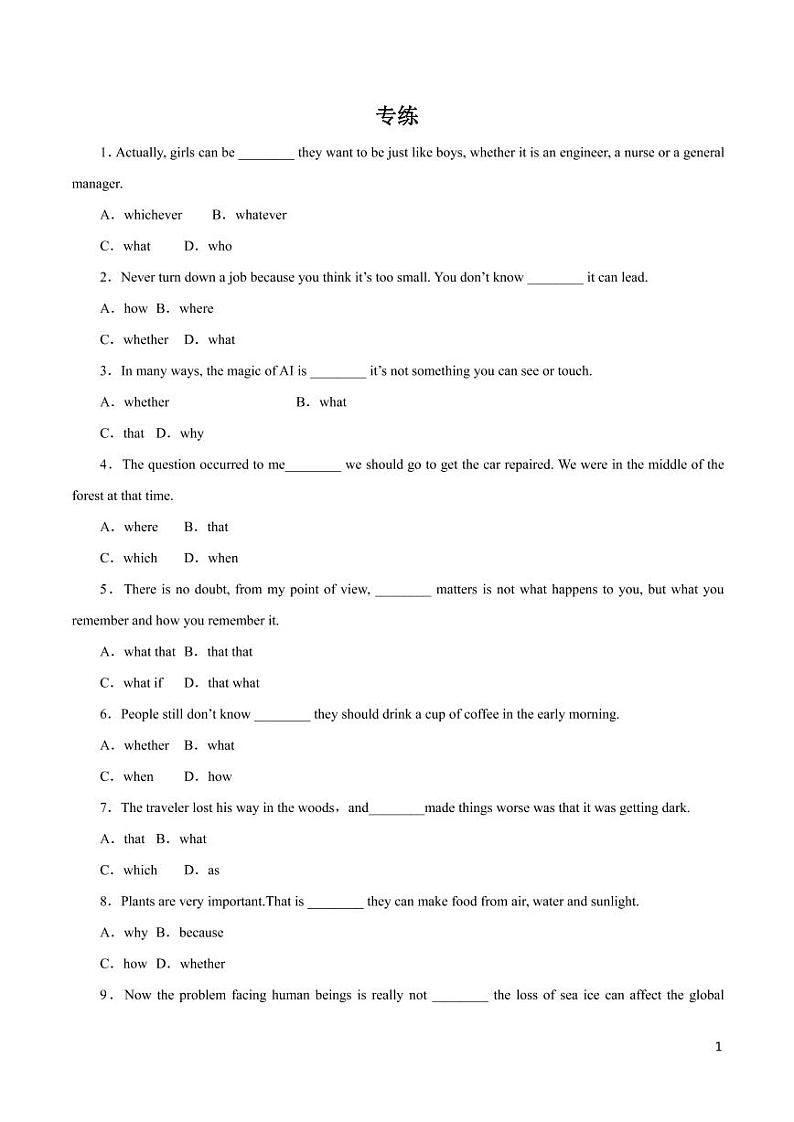 专练

1. Actually, girls can be ________ they want to be just like boys, whether it is an engineer, a nurse or a general manager.

A．whichever B．whatever

C．what D．who

2．Never turn down a job because you think it's too small. You don't know ________ it can lead.

A．how B．where

C．whether D．what

3．In many ways, the magic of AI is ________ it's not something you can see or touch.

A．whether B．what

C．that D．why

4．The question occurred to me________ we should go to get the car repaired. We were in the middle of the forest at that time.

A．where B．that

C．which D．when

5．There is no doubt, from my point of view, ________ matters is not what happens to you, but what you remember and how you remember it.

A．what that B．that that

C．what if D．that what

6．People still don't know ________ they should drink a cup of coffee in the early morning.

A．whether B．what

C．when D．how

7．The traveler lost his way in the woods，and________made things worse was that it was getting dark.

A．that B．what

C．which D．as

8．Plants are very important.That is ________ they can make food from air, water and sunlight.

A．why B．because

C．how D．whether

9．Now the problem facing human beings is really not ________ the loss of sea ice can affect the global

1